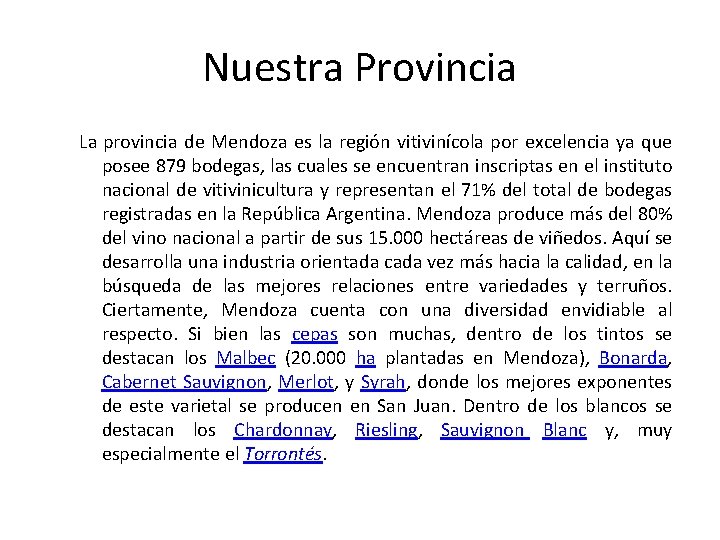 Nuestra Provincia

La provincia de Mendoza es la región vitivinícola por excelencia ya que posee 879 bodegas, las cuales se encuentran inscriptas en el instituto nacional de vitivinicultura y representan el 71% del total de bodegas registradas en la República Argentina. Mendoza produce más del 80% del vino nacional a partir de sus 15.000 hectáreas de viñedos. Aquí se desarrolla una industria orientada cada vez más hacia la calidad, en la búsqueda de las mejores relaciones entre variedades y terruños. Ciertamente, Mendoza cuenta con una diversidad envidiable al respecto. Si bien las cepas son muchas, dentro de los tintos se destacan los Malbec (20.000 ha plantadas en Mendoza), Bonarda, Cabernet Sauvignon, Merlot, y Syrah, donde los mejores exponentes de este varietal se producen en San Juan. Dentro de los blancos se destacan los Chardonnay, Riesling, Sauvignon Blanc y, muy especialmente el Torrontés.